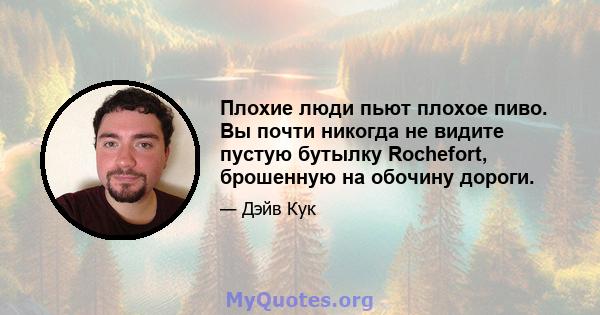 Плохие люди пьют плохое пиво. Вы почти никогда не видите пустую бутылку Rochefort, брошенную на обочину дороги.

— Дэйв Кук

MyQuotes.org